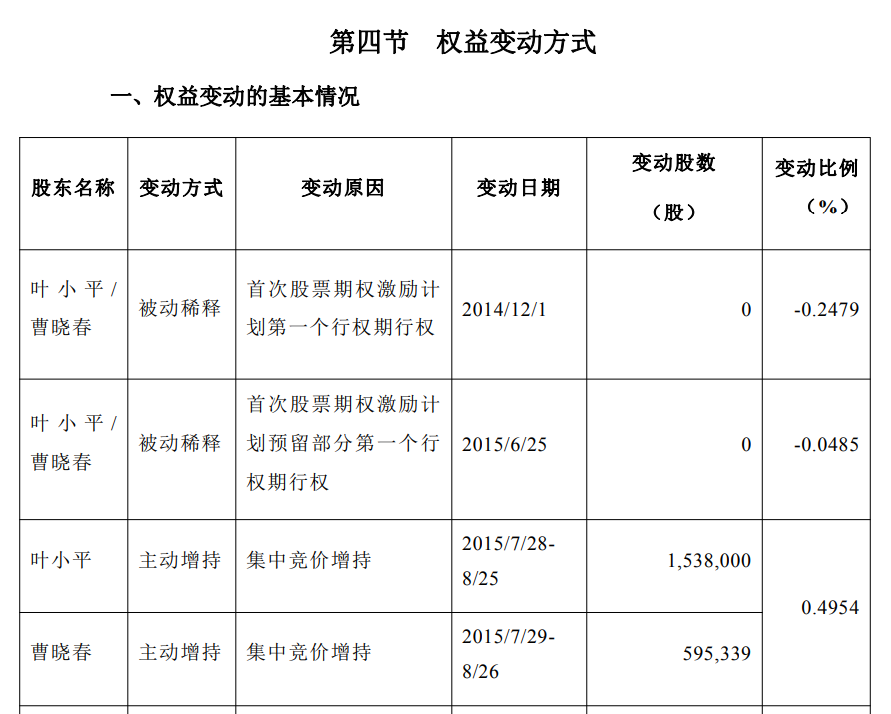 第四节 权益变动方式

一、权益变动的基本情况

| 股东名称 | 变动方式 | 变动原因 | 变动日期 | 变动股数（股） | 变动比例（%） |
|---|---|---|---|---|---|
| 叶小平/曹晓春 | 被动稀释 | 首次股票期权激励计划第一个行权期行权 | 2014/12/1 | 0 | -0.2479 |
| 叶小平/曹晓春 | 被动稀释 | 首次股票期权激励计划预留部分第一个行权期行权 | 2015/6/25 | 0 | -0.0485 |
| 叶小平 | 主动增持 | 集中竞价增持 | 2015/7/28-8/25 | 1,538,000 | 0.4954 |
| 曹晓春 | 主动增持 | 集中竞价增持 | 2015/7/29-8/26 | 595,339 | |